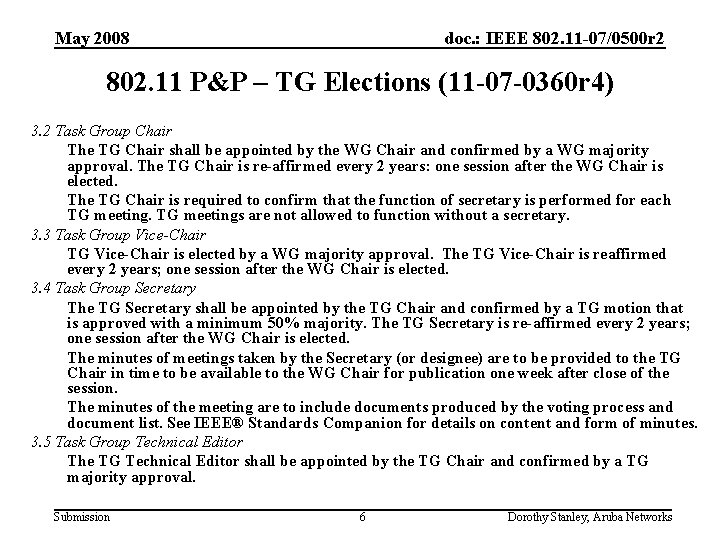 May 2008

doc.: IEEE 802.11-07/0500r2

802.11 P&P – TG Elections (11-07-0360r4)

3.2 Task Group Chair

The TG Chair shall be appointed by the WG Chair and confirmed by a WG majority approval. The TG Chair is re-affirmed every 2 years: one session after the WG Chair is elected.

The TG Chair is required to confirm that the function of secretary is performed for each TG meeting. TG meetings are not allowed to function without a secretary.

3.3 Task Group Vice-Chair

TG Vice-Chair is elected by a WG majority approval. The TG Vice-Chair is reaffirmed every 2 years; one session after the WG Chair is elected.

3.4 Task Group Secretary

The TG Secretary shall be appointed by the TG Chair and confirmed by a TG motion that is approved with a minimum 50% majority. The TG Secretary is re-affirmed every 2 years; one session after the WG Chair is elected.

The minutes of meetings taken by the Secretary (or designee) are to be provided to the TG Chair in time to be available to the WG Chair for publication one week after close of the session.

The minutes of the meeting are to include documents produced by the voting process and document list. See IEEE® Standards Companion for details on content and form of minutes.

3.5 Task Group Technical Editor

The TG Technical Editor shall be appointed by the TG Chair and confirmed by a TG majority approval.

Submission

6

Dorothy Stanley, Aruba Networks